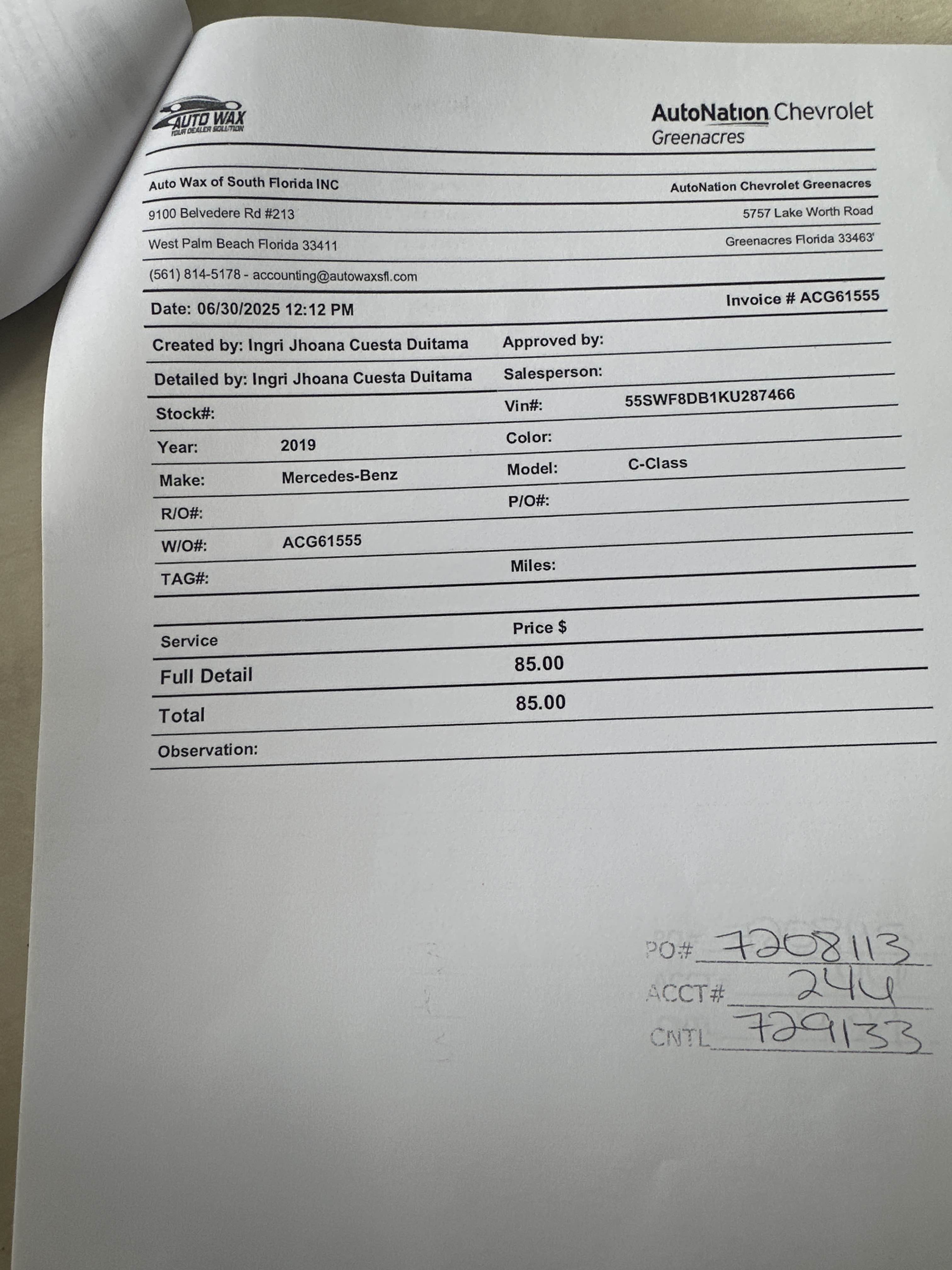 AUTO WAX
YOUR DEALER SOLUTION

AutoNation Chevrolet
Greenacres

Auto Wax of South Florida INC
9100 Belvedere Rd #213
West Palm Beach Florida 33411
(561) 814-5178 - accounting@autowaxsfl.com

AutoNation Chevrolet Greenacres
5757 Lake Worth Road
Greenacres Florida 33463'

Date: 06/30/2025 12:12 PM

Invoice # ACG61555

Created by: Ingri Jhoana Cuesta Duitama
Approved by:
Detailed by: Ingri Jhoana Cuesta Duitama
Salesperson:
Stock#:
Vin#: 55SWF8DB1KU287466
Year: 2019
Color:
Make: Mercedes-Benz
Model: C-Class
R/O#:
P/O#:
W/O#: ACG61555
TAG#:
Miles:

| Service | Price $ |
|---|---|
| Full Detail | 85.00 |
| Total | 85.00 |

Observation:

PO# 7208113
ACCT# 244
CNTL 729133